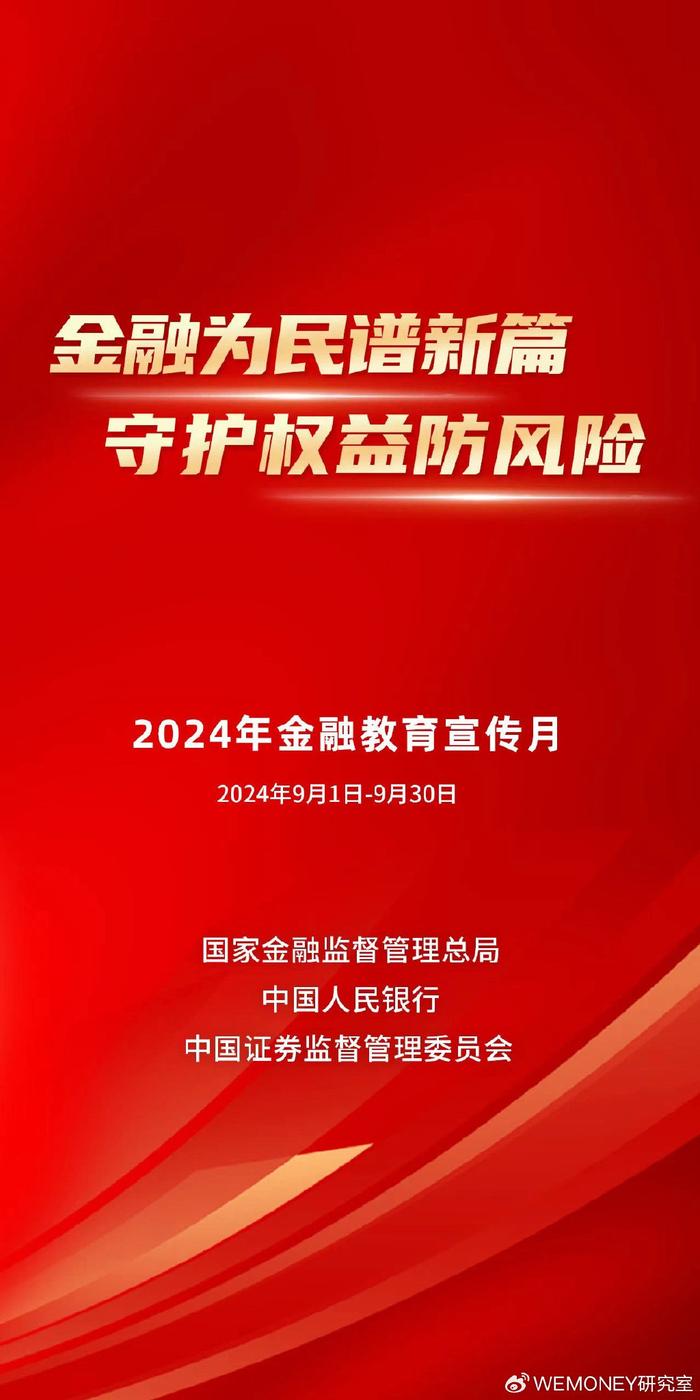 金融为民谱新篇
守护权益防风险

2024年金融教育宣传月

2024年9月1日-9月30日

国家金融监督管理总局
中国人民银行
中国证券监督管理委员会

WEMONEY研究室